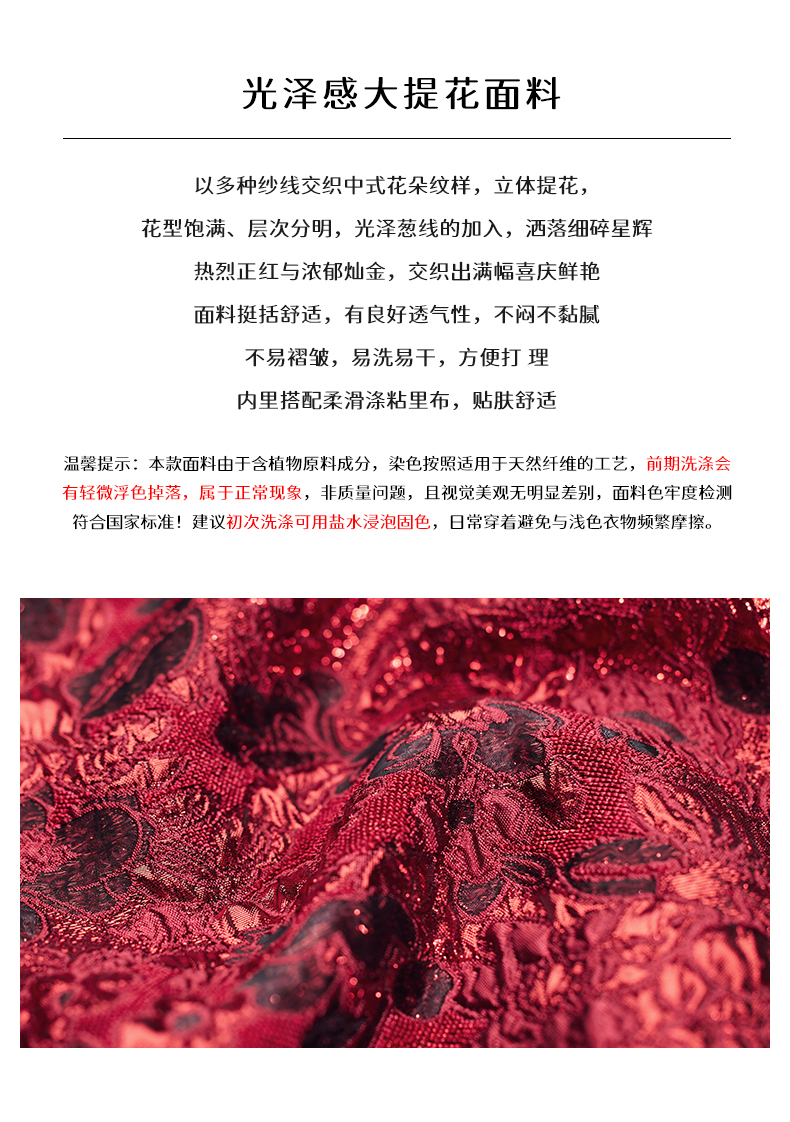 光泽感大提花面料

以多种纱线交织中式花朵纹样，立体提花，
花型饱满、层次分明，光泽葱线的加入，洒落细碎星辉
热烈正红与浓郁灿金，交织出满幅喜庆鲜艳
面料挺括舒适，有良好透气性，不闷不黏腻
不易褶皱，易洗易干，方便打 理
内里搭配柔滑涤粘里布，贴肤舒适

温馨提示：本款面料由于含植物原料成分，染色按照适用于天然纤维的工艺，前期洗涤会有轻微浮色掉落，属于正常现象，非质量问题，且视觉美观无明显差别，面料色牢度检测符合国家标准！建议初次洗涤可用盐水浸泡固色，日常穿着避免与浅色衣物频繁摩擦。